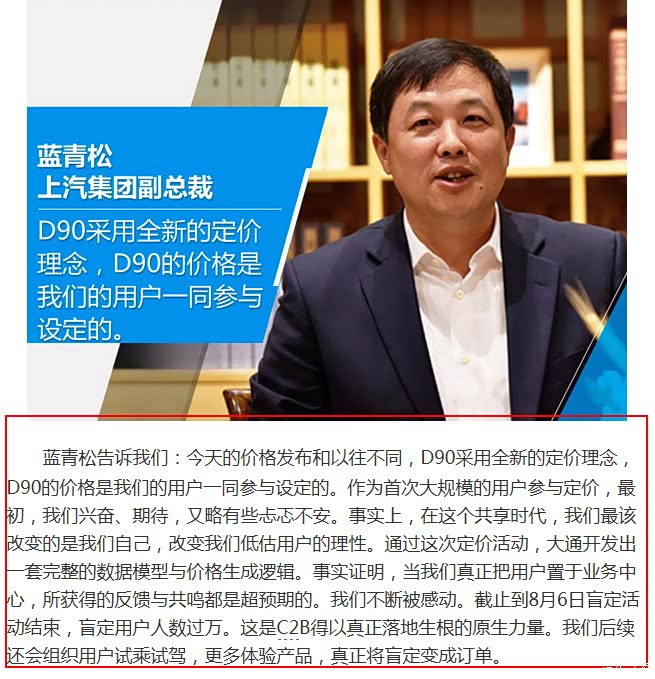 蓝青松
上汽集团副总裁

D90采用全新的定价理念，D90的价格是我们的用户一同参与设定的。

蓝青松告诉我们：今天的价格发布和以往不同，D90采用全新的定价理念，D90的价格是我们的用户一同参与设定的。作为首次大规模的用户参与定价，最初，我们兴奋、期待，又略有些忐忑不安。事实上，在这个共享时代，我们最该改变的是我们自己，改变我们低估用户的理性。通过这次定价活动，大通开发出一套完整的数据模型与价格生成逻辑。事实证明，当我们真正把用户置于业务中心，所获得的反馈与共鸣都是超预期的。我们不断被感动。截止到8月6日盲定活动结束，盲定用户人数过万。这是C2B得以真正落地生根的原生力量。我们后续还会组织用户试乘试驾，更多体验产品，真正将盲定变成订单。